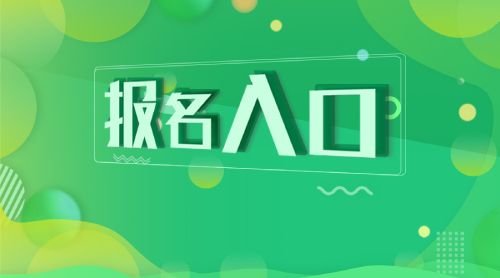 报名入口